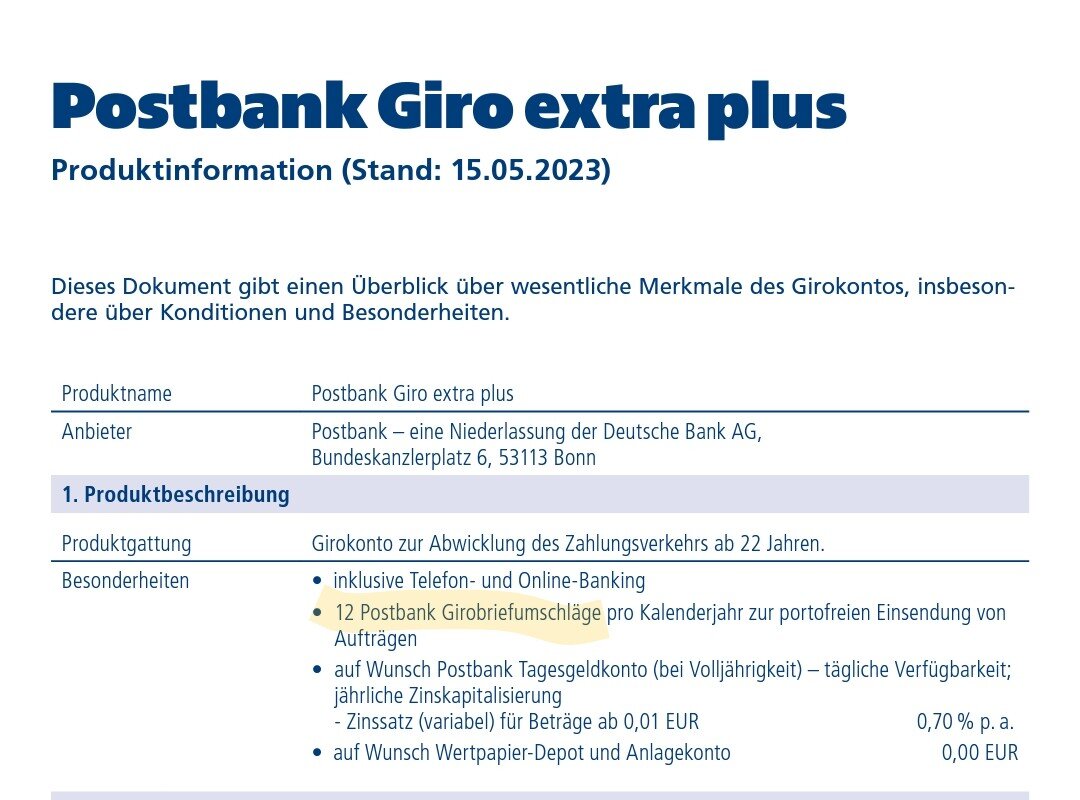 Postbank Giro extra plus

Produktinformation (Stand: 15.05.2023)

Dieses Dokument gibt einen Überblick über wesentliche Merkmale des Girokontos, insbesondere über Konditionen und Besonderheiten.

Produktname
Postbank Giro extra plus

Anbieter
Postbank – eine Niederlassung der Deutsche Bank AG,
Bundeskanzlerplatz 6, 53113 Bonn

1. Produktbeschreibung

Produktgattung
Girokonto zur Abwicklung des Zahlungsverkehrs ab 22 Jahren.

Besonderheiten
• inklusive Telefon- und Online-Banking
• 12 Postbank Girobriefumschläge pro Kalenderjahr zur portofreien Einsendung von Aufträgen
• auf Wunsch Postbank Tagesgeldkonto (bei Volljährigkeit) – tägliche Verfügbarkeit; jährliche Zinskapitalisierung
- Zinssatz (variabel) für Beträge ab 0,01 EUR 0,70 % p. a.
• auf Wunsch Wertpapier-Depot und Anlagekonto 0,00 EUR